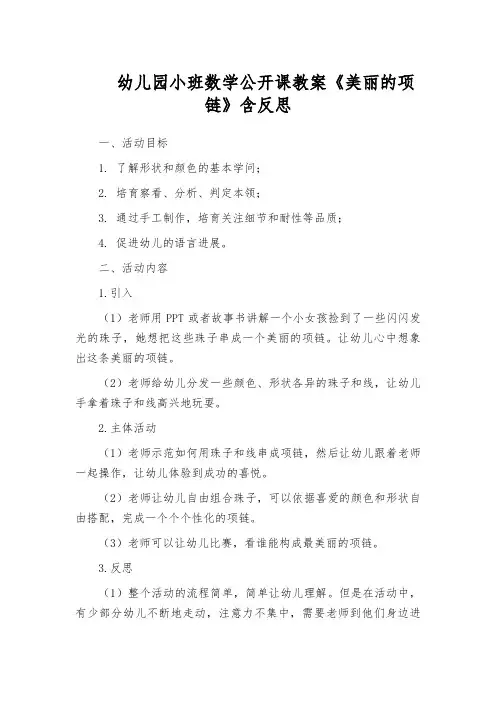 幼儿园小班数学公开课教案《美丽的项链》含反思

一、活动目标

1. 了解形状和颜色的基本学问；

2. 培育察看、分析、判定本领；

3. 通过手工制作，培育关注细节和耐性等品质；

4. 促进幼儿的语言进展。

二、活动内容

1.引入

（1）老师用 PPT 或者故事书讲解一个小女孩捡到了一些闪闪发光的珠子，她想把这些珠子串成一个美丽的项链。让幼儿心中想象出这条美丽的项链。

（2）老师给幼儿分发一些颜色、形状各异的珠子和线，让幼儿手拿着珠子和线高兴地玩耍。

2.主体活动

（1）老师示范如何用珠子和线串成项链，然后让幼儿跟着老师一起操作，让幼儿体验到成功的喜悦。

（2）老师让幼儿自由组合珠子，可以依据喜爱的颜色和形状自由搭配，完成一个个个性化的项链。

（3）老师可以让幼儿比赛，看谁能构成最美丽的项链。

3.反思

（1）整个活动的流程简单，简单让幼儿理解。但是在活动中，有少部分幼儿不断地走动，注意力不集中，需要老师到他们身边进